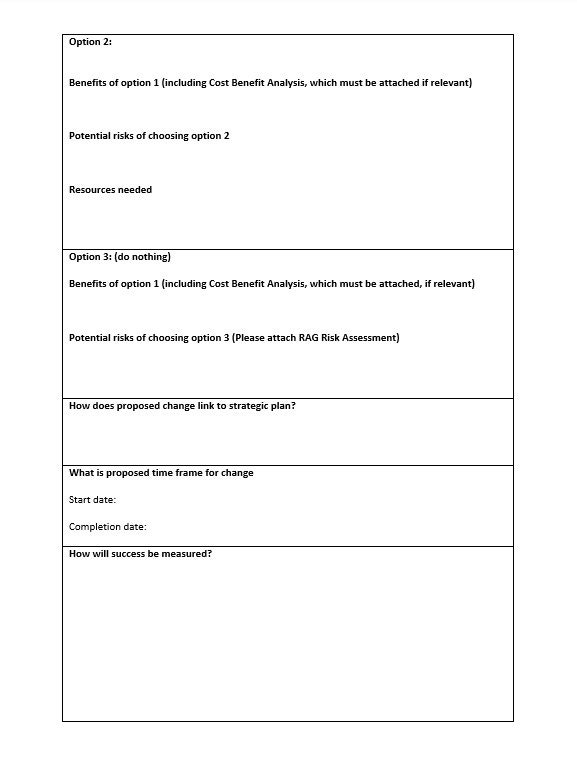 Option 2:

Benefits of option 1 (including Cost Benefit Analysis, which must be attached if relevant)

Potential risks of choosing option 2

Resources needed

Option 3: (do nothing)

Benefits of option 1 (including Cost Benefit Analysis, which must be attached, if relevant)

Potential risks of choosing option 3 (Please attach RAG Risk Assessment)

How does proposed change link to strategic plan?

What is proposed time frame for change

Start date:

Completion date:

How will success be measured?